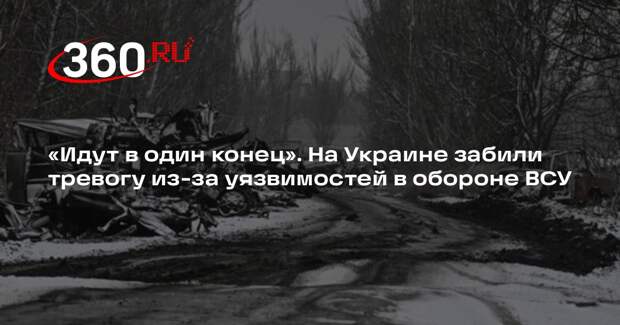 360.RU

«Идут в один конец». На Украине забили тревогу из-за уязвимостей в обороне ВСУ